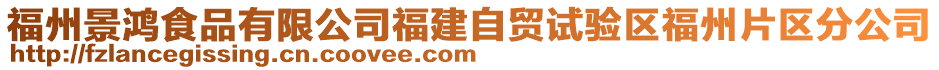 福州景鸿食品有限公司福建自贸试验区福州片区分公司
http://fzlancegissing.cn.coovee.com